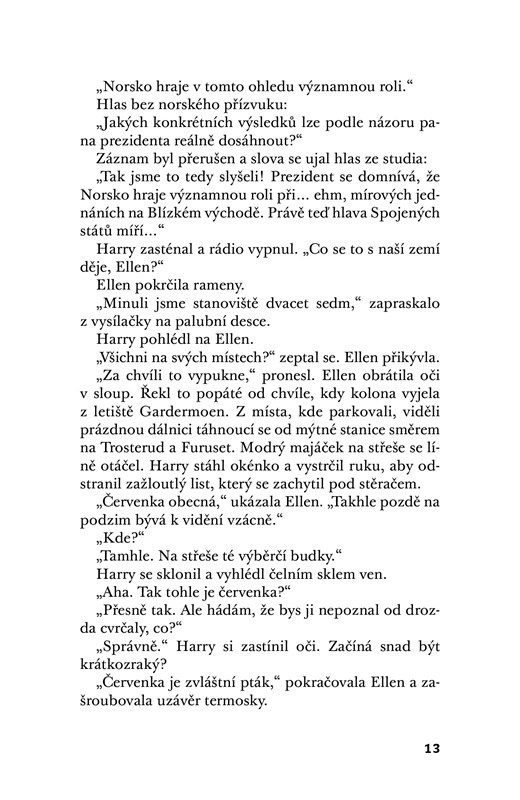 „Norsko hraje v tomto ohledu významnou roli.“

Hlas bez norského přízvuku:

„Jakých konkrétních výsledků lze podle názoru pana prezidenta reálně dosáhnout?“

Záznam byl přerušen a slova se ujal hlas ze studia:

„Tak jsme to tedy slyšeli! Prezident se domnívá, že Norsko hraje významnou roli při… ehm, mírových jednáních na Blízkém východě. Právě teď hlava Spojených států míří…“

Harry zasténal a rádio vypnul. „Co se to s naší zemí děje, Ellen?“

Ellen pokrčila rameny.

„Minuli jsme stanoviště dvacet sedm,“ zapraskalo z vysílačky na palubní desce.

Harry pohlédl na Ellen.

„Všichni na svých místech?“ zeptal se. Ellen přikývla.

„Za chvíli to vypukne,“ pronesl. Ellen obrátila oči v sloup. Řekl to popáté od chvíle, kdy kolona vyjela z letiště Gardermoen. Z místa, kde parkovali, viděli prázdnou dálnici táhnoucí se od mýtné stanice směrem na Trosterud a Furuset. Modrý majáček na střeše se líně otáčel. Harry stáhl okénko a vystrčil ruku, aby odstranil zažloutlý list, který se zachytil pod stěračem.

„Červenka obecná,“ ukázala Ellen. „Takhle pozdě na podzim bývá k vidění vzácně.“

„Kde?“

„Tamhle. Na střeše té výběrčí budky.“

Harry se sklonil a vyhlédl čelním sklem ven.

„Aha. Tak tohle je červenka?“

„Přesně tak. Ale hádám, že bys ji nepoznal od drozda cvrčaly, co?“

„Správně.“ Harry si zastínil oči. Začíná snad být krátkozraký?

„Červenka je zvláštní pták,“ pokračovala Ellen a zašroubovala uzávěr termosky.

13